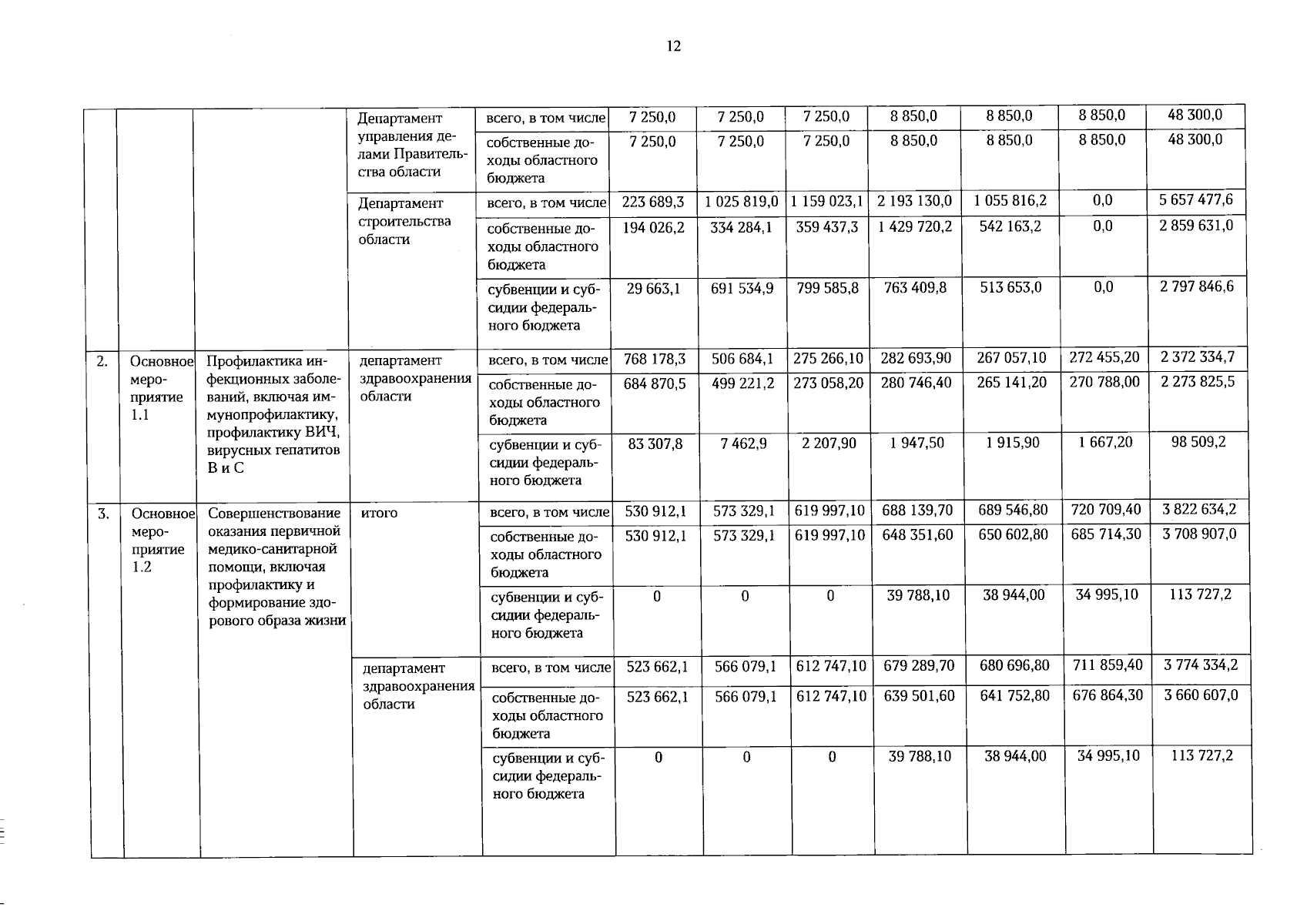 12

|  |  |  |  |  |  |  |  |  |  |  |  |
|---|---|---|---|---|---|---|---|---|---|---|---|
|  |  |  | Департамент управления делами Правительства области | всего, в том числе | 7 250,0 | 7 250,0 | 7 250,0 | 8 850,0 | 8 850,0 | 8 850,0 | 48 300,0 |
|  |  |  |  | собственные доходы областного бюджета | 7 250,0 | 7 250,0 | 7 250,0 | 8 850,0 | 8 850,0 | 8 850,0 | 48 300,0 |
|  |  |  | Департамент строительства области | всего, в том числе | 223 689,3 | 1 025 819,0 | 1 159 023,1 | 2 193 130,0 | 1 055 816,2 | 0,0 | 5 657 477,6 |
|  |  |  |  | собственные доходы областного бюджета | 194 026,2 | 334 284,1 | 359 437,3 | 1 429 720,2 | 542 163,2 | 0,0 | 2 859 631,0 |
|  |  |  |  | субвенции и субсидии федерального бюджета | 29 663,1 | 691 534,9 | 799 585,8 | 763 409,8 | 513 653,0 | 0,0 | 2 797 846,6 |
| 2. | Основное мероприятие 1.1 | Профилактика инфекционных заболеваний, включая иммунопрофилактику, профилактику ВИЧ, вирусных гепатитов В и С | департамент здравоохранения области | всего, в том числе | 768 178,3 | 506 684,1 | 275 266,10 | 282 693,90 | 267 057,10 | 272 455,20 | 2 372 334,7 |
|  |  |  |  | собственные доходы областного бюджета | 684 870,5 | 499 221,2 | 273 058,20 | 280 746,40 | 265 141,20 | 270 788,00 | 2 273 825,5 |
|  |  |  |  | субвенции и субсидии федерального бюджета | 83 307,8 | 7 462,9 | 2 207,90 | 1 947,50 | 1 915,90 | 1 667,20 | 98 509,2 |
| 3. | Основное мероприятие 1.2 | Совершенствование оказания первичной медико-санитарной помощи, включая профилактику и формирование здорового образа жизни | итого | всего, в том числе | 530 912,1 | 573 329,1 | 619 997,10 | 688 139,70 | 689 546,80 | 720 709,40 | 3 822 634,2 |
|  |  |  |  | собственные доходы областного бюджета | 530 912,1 | 573 329,1 | 619 997,10 | 648 351,60 | 650 602,80 | 685 714,30 | 3 708 907,0 |
|  |  |  |  | субвенции и субсидии федерального бюджета | 0 | 0 | 0 | 39 788,10 | 38 944,00 | 34 995,10 | 113 727,2 |
|  |  |  | департамент здравоохранения области | всего, в том числе | 523 662,1 | 566 079,1 | 612 747,10 | 679 289,70 | 680 696,80 | 711 859,40 | 3 774 334,2 |
|  |  |  |  | собственные доходы областного бюджета | 523 662,1 | 566 079,1 | 612 747,10 | 639 501,60 | 641 752,80 | 676 864,30 | 3 660 607,0 |
|  |  |  |  | субвенции и субсидии федерального бюджета | 0 | 0 | 0 | 39 788,10 | 38 944,00 | 34 995,10 | 113 727,2 |